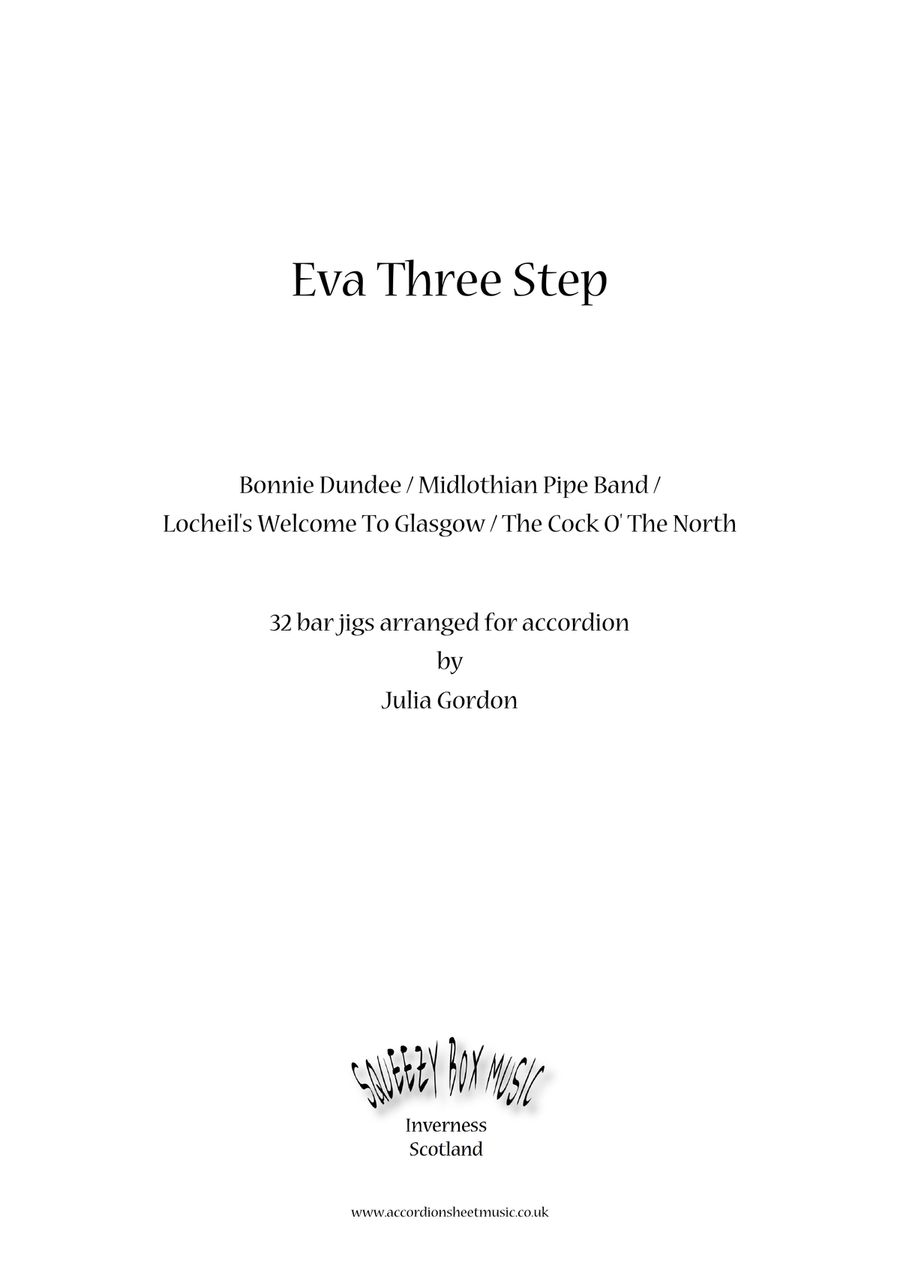 Eva Three Step

Bonnie Dundee / Midlothian Pipe Band /
Locheil's Welcome To Glasgow / The Cock O' The North

32 bar jigs arranged for accordion
by
Julia Gordon

SQUEEZY BOX MUSIC
Inverness
Scotland

www.accordionsheetmusic.co.uk